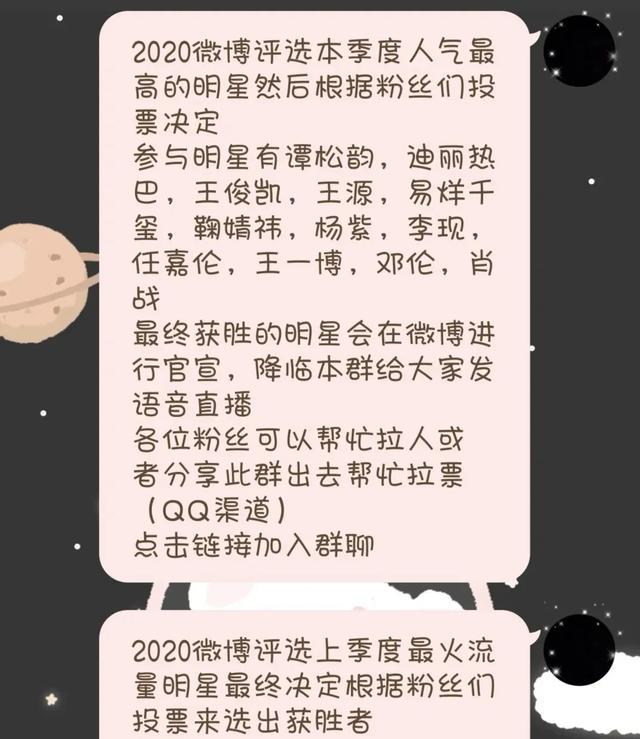 2020微博评选本季度人气最高的明星然后根据粉丝们投票决定
参与明星有谭松韵，迪丽热巴，王俊凯，王源，易烊千玺，鞠婧祎，杨紫，李现，任嘉伦，王一博，邓伦，肖战
最终获胜的明星会在微博进行官宣，降临本群给大家发语音直播
各位粉丝可以帮忙拉人或者分享此群出去帮忙拉票（QQ渠道）
点击链接加入群聊

2020微博评选上季度最火流量明星最终决定根据粉丝们投票来选出获胜者